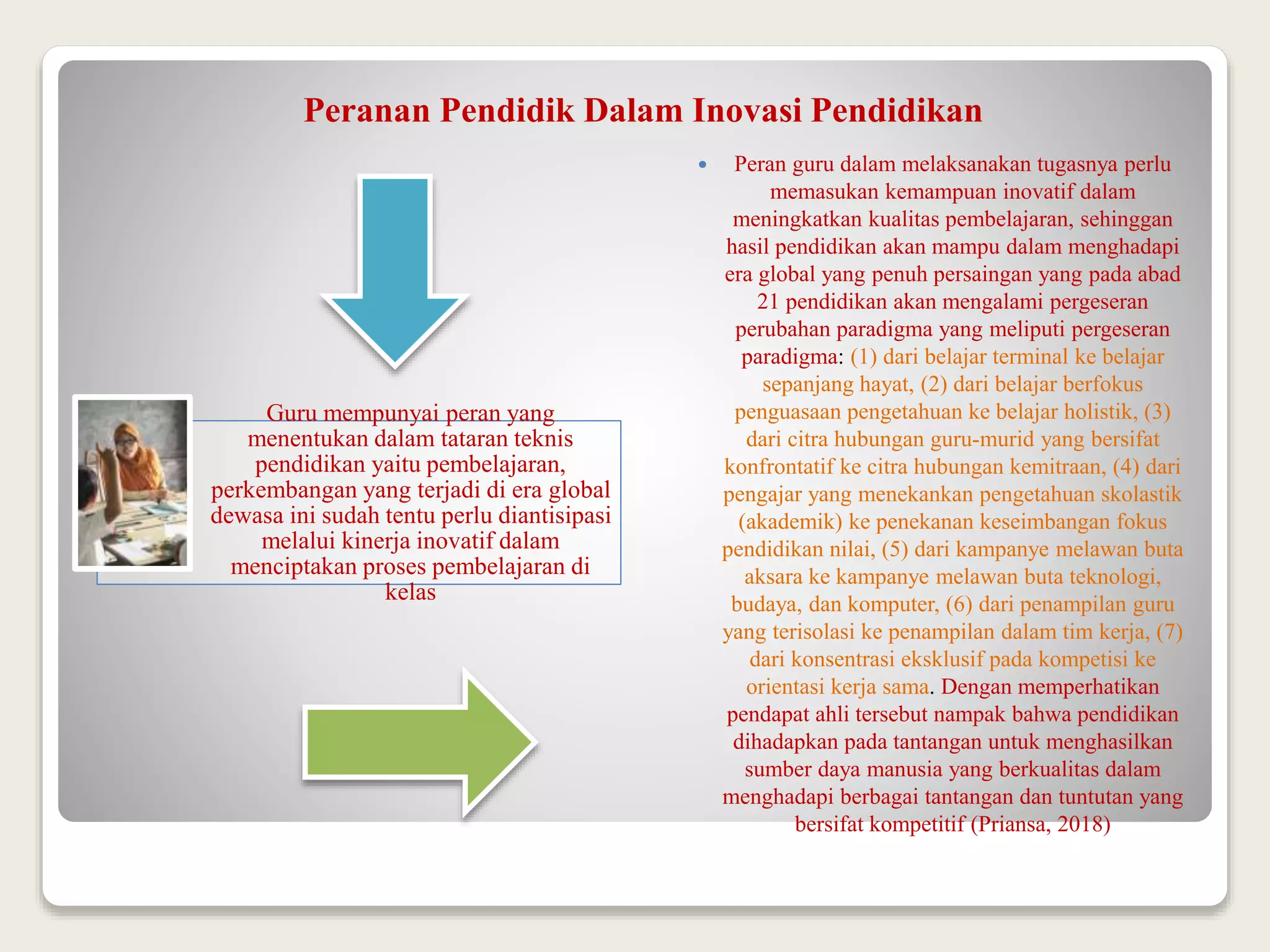 Peranan Pendidik Dalam Inovasi Pendidikan

Guru mempunyai peran yang menentukan dalam tataran teknis pendidikan yaitu pembelajaran, perkembangan yang terjadi di era global dewasa ini sudah tentu perlu diantisipasi melalui kinerja inovatif dalam menciptakan proses pembelajaran di kelas

• Peran guru dalam melaksanakan tugasnya perlu memasukan kemampuan inovatif dalam meningkatkan kualitas pembelajaran, sehinggan hasil pendidikan akan mampu dalam menghadapi era global yang penuh persaingan yang pada abad 21 pendidikan akan mengalami pergeseran perubahan paradigma yang meliputi pergeseran paradigma: (1) dari belajar terminal ke belajar sepanjang hayat, (2) dari belajar berfokus penguasaan pengetahuan ke belajar holistik, (3) dari citra hubungan guru-murid yang bersifat konfrontatif ke citra hubungan kemitraan, (4) dari pengajar yang menekankan pengetahuan skolastik (akademik) ke penekanan keseimbangan fokus pendidikan nilai, (5) dari kampanye melawan buta aksara ke kampanye melawan buta teknologi, budaya, dan komputer, (6) dari penampilan guru yang terisolasi ke penampilan dalam tim kerja, (7) dari konsentrasi eksklusif pada kompetisi ke orientasi kerja sama. Dengan memperhatikan pendapat ahli tersebut nampak bahwa pendidikan dihadapkan pada tantangan untuk menghasilkan sumber daya manusia yang berkualitas dalam menghadapi berbagai tantangan dan tuntutan yang bersifat kompetitif (Priansa, 2018)